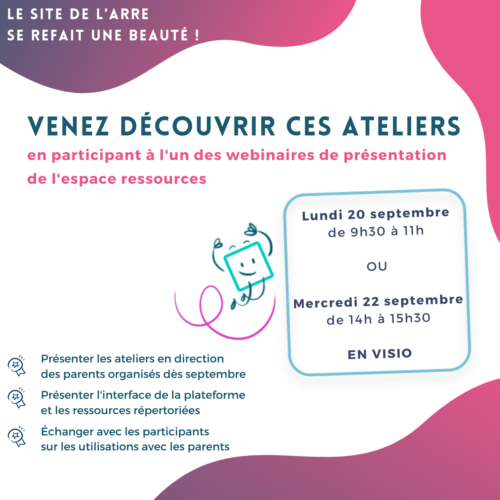 LE SITE DE L'ARRE
SE REFAIT UNE BEAUTÉ !

VENEZ DÉCOUVRIR CES ATELIERS

en participant à l'un des webinaires de présentation de l'espace ressources

Lundi 20 septembre
de 9h30 à 11h

OU

Mercredi 22 septembre
de 14h à 15h30

EN VISIO

Présenter les ateliers en direction des parents organisés dès septembre

Présenter l'interface de la plateforme et les ressources répertoriées

Échanger avec les participants sur les utilisations avec les parents